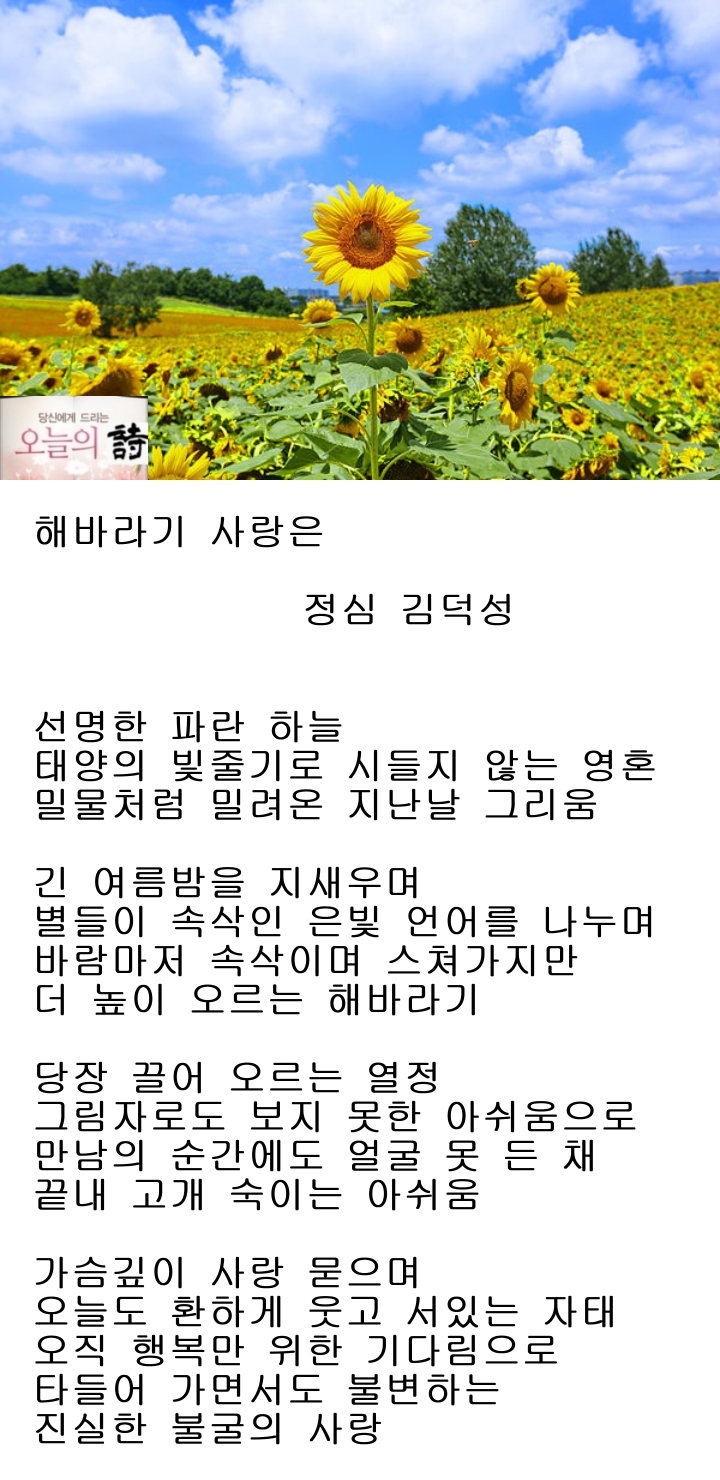 당신에게 드리는
오늘의 詩

해바라기 사랑은

정심 김덕성

선명한 파란 하늘
태양의 빛줄기로 시들지 않는 영혼
밀물처럼 밀려온 지난날 그리움

긴 여름밤을 지새우며
별들이 속삭인 은빛 언어를 나누며
바람마저 속삭이며 스쳐가지만
더 높이 오르는 해바라기

당장 끌어 오르는 열정
그림자로도 보지 못한 아쉬움으로
만남의 순간에도 얼굴 못 든 채
끝내 고개 숙이는 아쉬움

가슴깊이 사랑 묻으며
오늘도 환하게 웃고 서있는 자태
오직 행복만 위한 기다림으로
타들어 가면서도 불변하는
진실한 불굴의 사랑